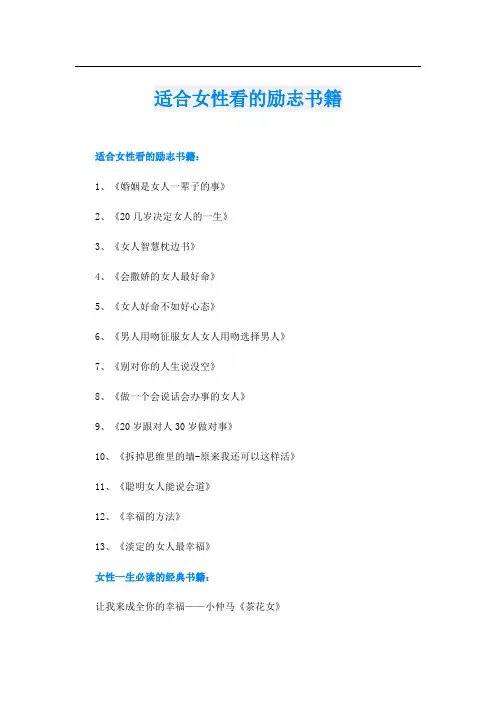 适合女性看的励志书籍

适合女性看的励志书籍：

1、《婚姻是女人一辈子的事》

2、《20几岁决定女人的一生》

3、《女人智慧枕边书》

4、《会撒娇的女人最好命》

5、《女人好命不如好心态》

6、《男人用吻征服女人女人用吻选择男人》

7、《别对你的人生说没空》

8、《做一个会说话会办事的女人》

9、《20岁跟对人30岁做对事》

10、《拆掉思维里的墙-原来我还可以这样活》

11、《聪明女人能说会道》

12、《幸福的方法》

13、《淡定的女人最幸福》

女性一生必读的经典书籍：

让我来成全你的幸福——小仲马《茶花女》